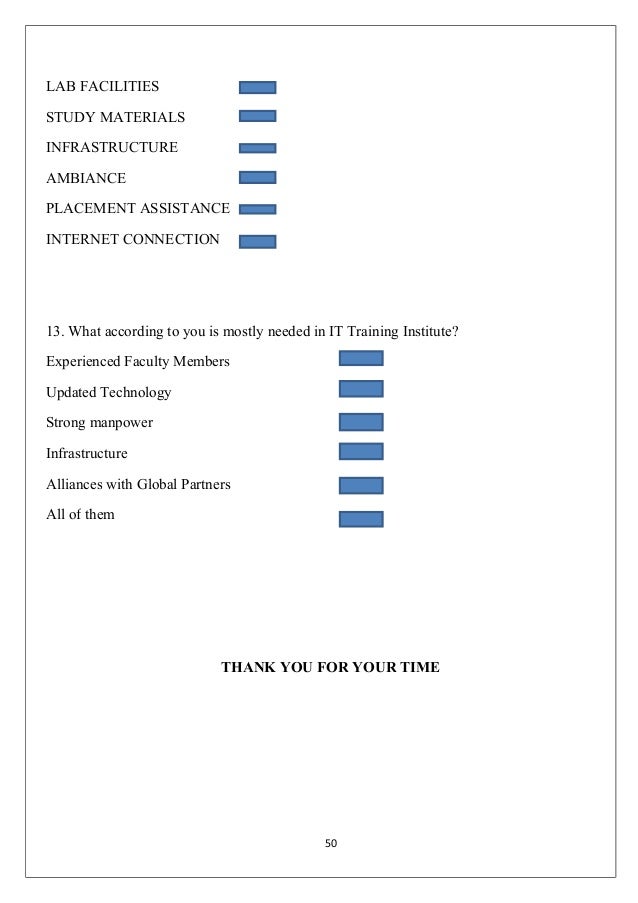 LAB FACILITIES

STUDY MATERIALS

INFRASTRUCTURE

AMBIANCE

PLACEMENT ASSISTANCE

INTERNET CONNECTION

13. What according to you is mostly needed in IT Training Institute?

Experienced Faculty Members

Updated Technology

Strong manpower

Infrastructure

Alliances with Global Partners

All of them

THANK YOU FOR YOUR TIME

50